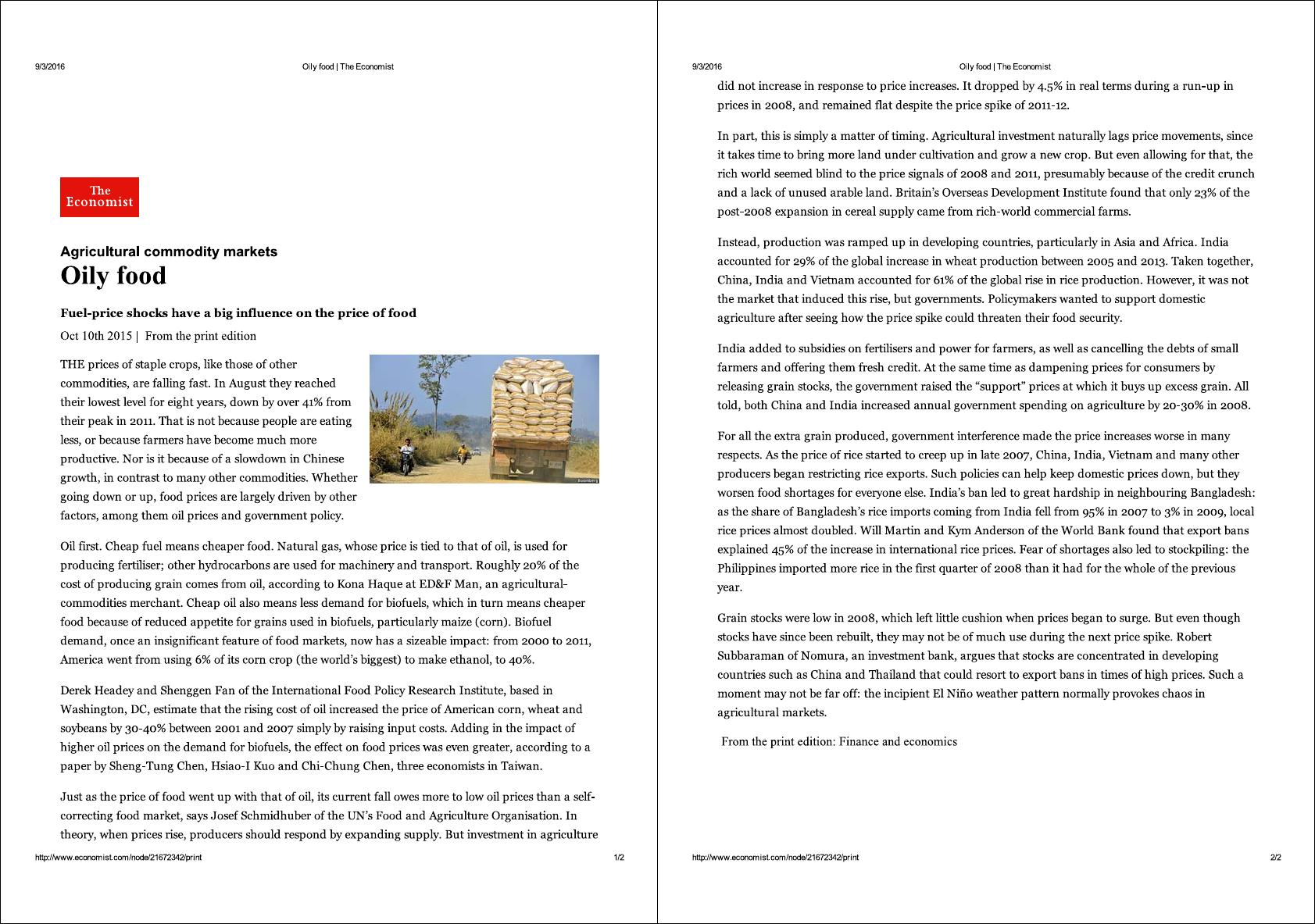 9/3/2016 Oily food | The Economist

The Economist

Agricultural commodity markets
Oily food

Fuel-price shocks have a big influence on the price of food

Oct 10th 2015 | From the print edition

Bloomberg

THE prices of staple crops, like those of other commodities, are falling fast. In August they reached their lowest level for eight years, down by over 41% from their peak in 2011. That is not because people are eating less, or because farmers have become much more productive. Nor is it because of a slowdown in Chinese growth, in contrast to many other commodities. Whether going down or up, food prices are largely driven by other factors, among them oil prices and government policy.

Oil first. Cheap fuel means cheaper food. Natural gas, whose price is tied to that of oil, is used for producing fertiliser; other hydrocarbons are used for machinery and transport. Roughly 20% of the cost of producing grain comes from oil, according to Kona Haque at ED&F Man, an agricultural-commodities merchant. Cheap oil also means less demand for biofuels, which in turn means cheaper food because of reduced appetite for grains used in biofuels, particularly maize (corn). Biofuel demand, once an insignificant feature of food markets, now has a sizeable impact: from 2000 to 2011, America went from using 6% of its corn crop (the world's biggest) to make ethanol, to 40%.

Derek Headey and Shenggen Fan of the International Food Policy Research Institute, based in Washington, DC, estimate that the rising cost of oil increased the price of American corn, wheat and soybeans by 30-40% between 2001 and 2007 simply by raising input costs. Adding in the impact of higher oil prices on the demand for biofuels, the effect on food prices was even greater, according to a paper by Sheng-Tung Chen, Hsiao-I Kuo and Chi-Chung Chen, three economists in Taiwan.

Just as the price of food went up with that of oil, its current fall owes more to low oil prices than a self-correcting food market, says Josef Schmidhuber of the UN's Food and Agriculture Organisation. In theory, when prices rise, producers should respond by expanding supply. But investment in agriculture

http://www.economist.com/node/21672342/print 1/2

9/3/2016 Oily food | The Economist

did not increase in response to price increases. It dropped by 4.5% in real terms during a run-up in prices in 2008, and remained flat despite the price spike of 2011-12.

In part, this is simply a matter of timing. Agricultural investment naturally lags price movements, since it takes time to bring more land under cultivation and grow a new crop. But even allowing for that, the rich world seemed blind to the price signals of 2008 and 2011, presumably because of the credit crunch and a lack of unused arable land. Britain's Overseas Development Institute found that only 23% of the post-2008 expansion in cereal supply came from rich-world commercial farms.

Instead, production was ramped up in developing countries, particularly in Asia and Africa. India accounted for 29% of the global increase in wheat production between 2005 and 2013. Taken together, China, India and Vietnam accounted for 61% of the global rise in rice production. However, it was not the market that induced this rise, but governments. Policymakers wanted to support domestic agriculture after seeing how the price spike could threaten their food security.

India added to subsidies on fertilisers and power for farmers, as well as cancelling the debts of small farmers and offering them fresh credit. At the same time as dampening prices for consumers by releasing grain stocks, the government raised the "support" prices at which it buys up excess grain. All told, both China and India increased annual government spending on agriculture by 20-30% in 2008.

For all the extra grain produced, government interference made the price increases worse in many respects. As the price of rice started to creep up in late 2007, China, India, Vietnam and many other producers began restricting rice exports. Such policies can help keep domestic prices down, but they worsen food shortages for everyone else. India's ban led to great hardship in neighbouring Bangladesh: as the share of Bangladesh's rice imports coming from India fell from 95% in 2007 to 3% in 2009, local rice prices almost doubled. Will Martin and Kym Anderson of the World Bank found that export bans explained 45% of the increase in international rice prices. Fear of shortages also led to stockpiling: the Philippines imported more rice in the first quarter of 2008 than it had for the whole of the previous year.

Grain stocks were low in 2008, which left little cushion when prices began to surge. But even though stocks have since been rebuilt, they may not be of much use during the next price spike. Robert Subbaraman of Nomura, an investment bank, argues that stocks are concentrated in developing countries such as China and Thailand that could resort to export bans in times of high prices. Such a moment may not be far off: the incipient El Niño weather pattern normally provokes chaos in agricultural markets.

From the print edition: Finance and economics

http://www.economist.com/node/21672342/print 2/2